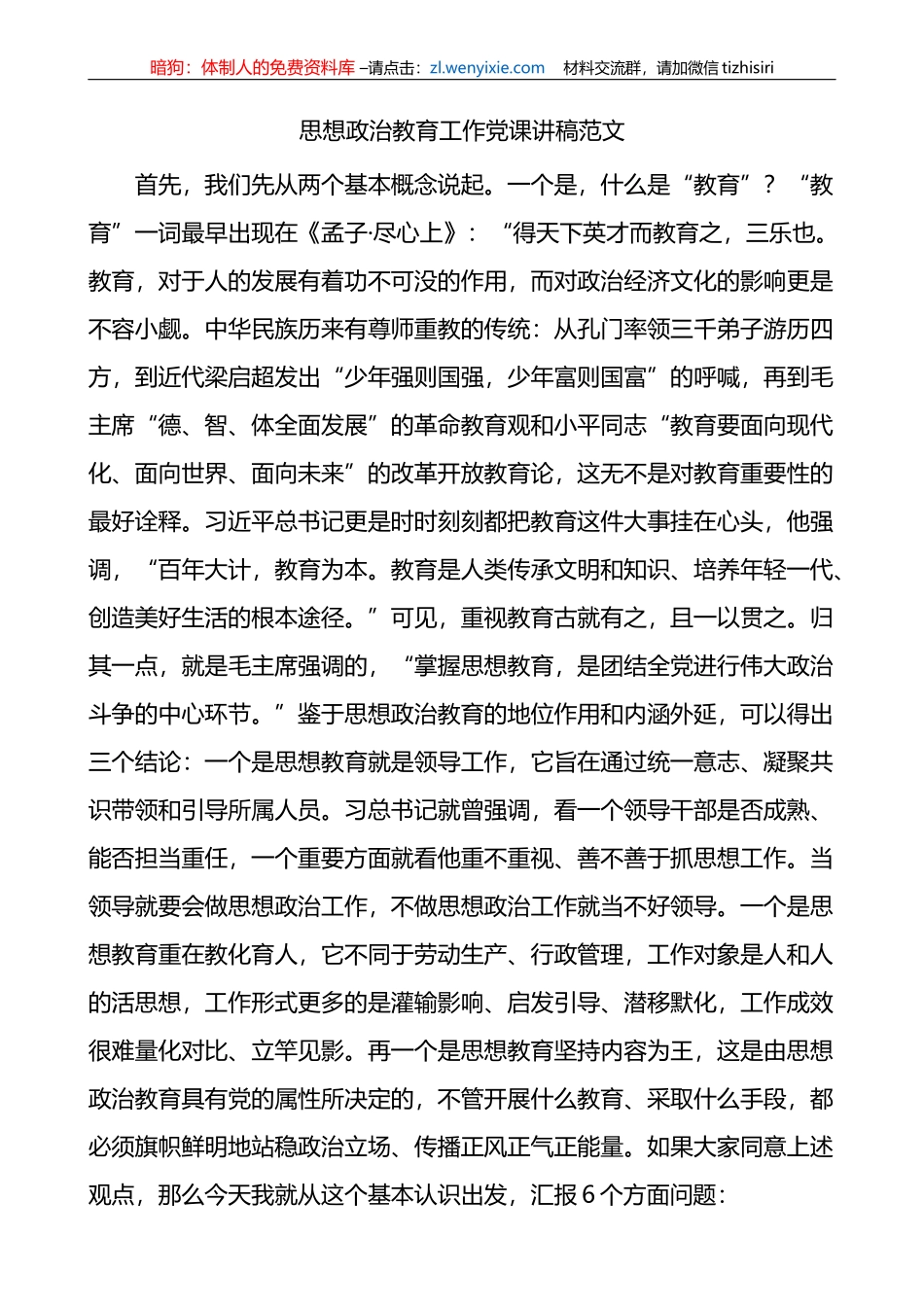 暗狗：体制人的免费资料库 –请点击：zl.wenyixie.com　材料交流群，请加微信 tizhisiri

思想政治教育工作党课讲稿范文

首先，我们先从两个基本概念说起。一个是，什么是“教育”？“教育”一词最早出现在《孟子·尽心上》：“得天下英才而教育之，三乐也。教育，对于人的发展有着功不可没的作用，而对政治经济文化的影响更是不容小觑。中华民族历来有尊师重教的传统：从孔门率领三千弟子游历四方，到近代梁启超发出“少年强则国强，少年富则国富”的呼喊，再到毛主席“德、智、体全面发展”的革命教育观和小平同志“教育要面向现代化、面向世界、面向未来”的改革开放教育论，这无不是对教育重要性的最好诠释。习近平总书记更是时时刻刻都把教育这件大事挂在心头，他强调，“百年大计，教育为本。教育是人类传承文明和知识、培养年轻一代、创造美好生活的根本途径。”可见，重视教育古就有之，且一以贯之。归其一点，就是毛主席强调的，“掌握思想教育，是团结全党进行伟大政治斗争的中心环节。”鉴于思想政治教育的地位作用和内涵外延，可以得出三个结论：一个是思想教育就是领导工作，它旨在通过统一意志、凝聚共识带领和引导所属人员。习总书记就曾强调，看一个领导干部是否成熟、能否担当重任，一个重要方面就看他重不重视、善不善于抓思想工作。当领导就要会做思想政治工作，不做思想政治工作就当不好领导。一个是思想教育重在教化育人，它不同于劳动生产、行政管理，工作对象是人和人的活思想，工作形式更多的是灌输影响、启发引导、潜移默化，工作成效很难量化对比、立竿见影。再一个是思想教育坚持内容为王，这是由思想政治教育具有党的属性所决定的，不管开展什么教育、采取什么手段，都必须旗帜鲜明地站稳政治立场、传播正风正气正能量。如果大家同意上述观点，那么今天我就从这个基本认识出发，汇报 6 个方面问题：